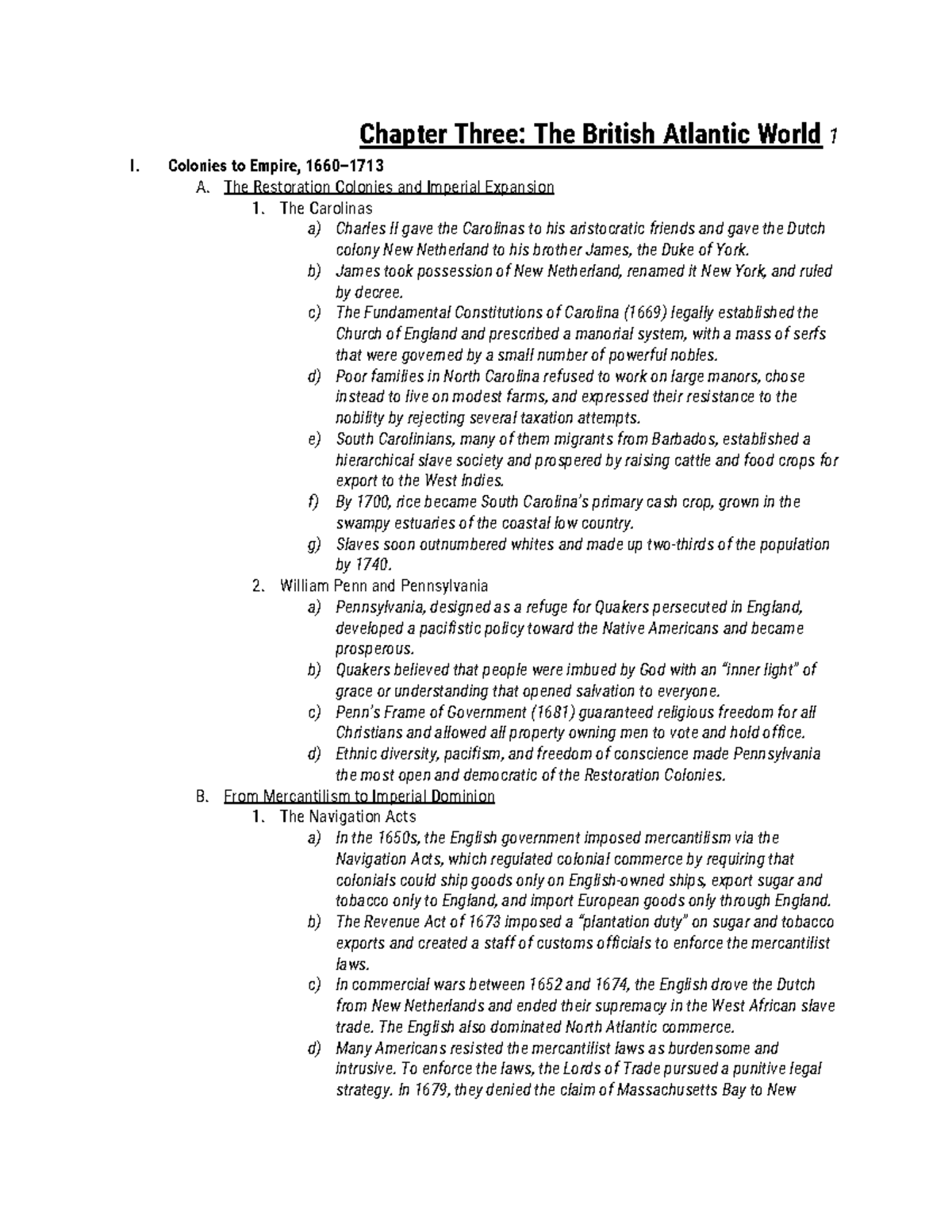 Chapter Three: The British Atlantic World 1

I. Colonies to Empire, 1660–1713

A. The Restoration Colonies and Imperial Expansion

1. The Carolinas

a) Charles II gave the Carolinas to his aristocratic friends and gave the Dutch colony New Netherland to his brother James, the Duke of York.

b) James took possession of New Netherland, renamed it New York, and ruled by decree.

c) The Fundamental Constitutions of Carolina (1669) legally established the Church of England and prescribed a manorial system, with a mass of serfs that were governed by a small number of powerful nobles.

d) Poor families in North Carolina refused to work on large manors, chose instead to live on modest farms, and expressed their resistance to the nobility by rejecting several taxation attempts.

e) South Carolinians, many of them migrants from Barbados, established a hierarchical slave society and prospered by raising cattle and food crops for export to the West Indies.

f) By 1700, rice became South Carolina's primary cash crop, grown in the swampy estuaries of the coastal low country.

g) Slaves soon outnumbered whites and made up two-thirds of the population by 1740.

2. William Penn and Pennsylvania

a) Pennsylvania, designed as a refuge for Quakers persecuted in England, developed a pacifistic policy toward the Native Americans and became prosperous.

b) Quakers believed that people were imbued by God with an "inner light" of grace or understanding that opened salvation to everyone.

c) Penn's Frame of Government (1681) guaranteed religious freedom for all Christians and allowed all property owning men to vote and hold office.

d) Ethnic diversity, pacifism, and freedom of conscience made Pennsylvania the most open and democratic of the Restoration Colonies.

B. From Mercantilism to Imperial Dominion

1. The Navigation Acts

a) In the 1650s, the English government imposed mercantilism via the Navigation Acts, which regulated colonial commerce by requiring that colonials could ship goods only on English-owned ships, export sugar and tobacco only to England, and import European goods only through England.

b) The Revenue Act of 1673 imposed a "plantation duty" on sugar and tobacco exports and created a staff of customs officials to enforce the mercantilist laws.

c) In commercial wars between 1652 and 1674, the English drove the Dutch from New Netherlands and ended their supremacy in the West African slave trade. The English also dominated North Atlantic commerce.

d) Many Americans resisted the mercantilist laws as burdensome and intrusive. To enforce the laws, the Lords of Trade pursued a punitive legal strategy. In 1679, they denied the claim of Massachusetts Bay to New